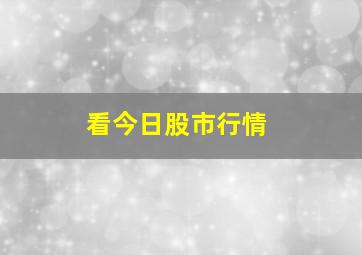 看今日股市行情